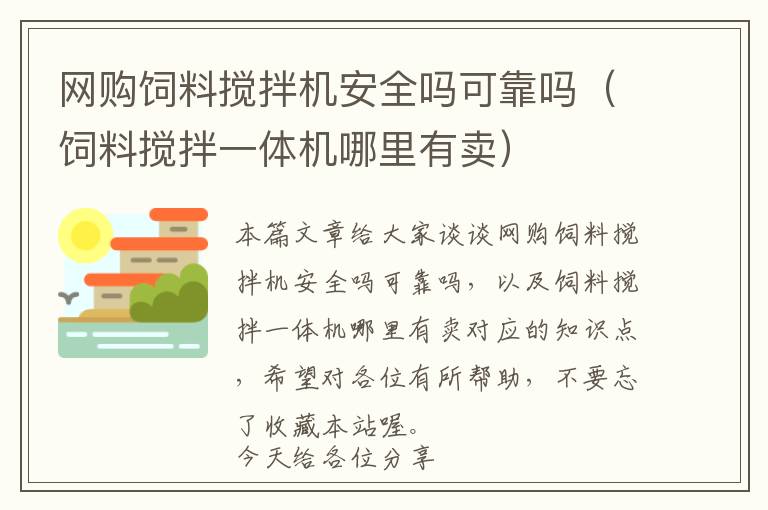 网购饲料搅拌机安全吗可靠吗（饲料搅拌一体机哪里有卖）

本篇文章给大家谈谈网购饲料搅拌机安全吗可靠吗，以及饲料搅拌一体机哪里有卖对应的知识点，希望对各位有所帮助，不要忘了收藏本站喔。
今天给各位分享